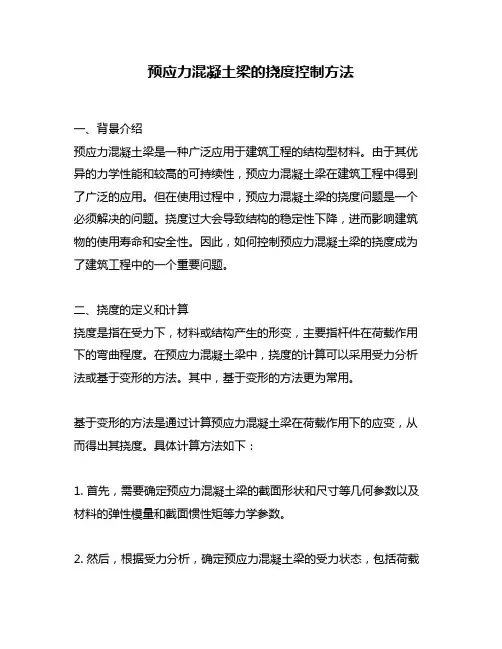 预应力混凝土梁的挠度控制方法

一、背景介绍
预应力混凝土梁是一种广泛应用于建筑工程的结构型材料。由于其优异的力学性能和较高的可持续性，预应力混凝土梁在建筑工程中得到了广泛的应用。但在使用过程中，预应力混凝土梁的挠度问题是一个必须解决的问题。挠度过大会导致结构的稳定性下降，进而影响建筑物的使用寿命和安全性。因此，如何控制预应力混凝土梁的挠度成为了建筑工程中的一个重要问题。

二、挠度的定义和计算
挠度是指在受力下，材料或结构产生的形变，主要指杆件在荷载作用下的弯曲程度。在预应力混凝土梁中，挠度的计算可以采用受力分析法或基于变形的方法。其中，基于变形的方法更为常用。

基于变形的方法是通过计算预应力混凝土梁在荷载作用下的应变，从而得出其挠度。具体计算方法如下：

1. 首先，需要确定预应力混凝土梁的截面形状和尺寸等几何参数以及材料的弹性模量和截面惯性矩等力学参数。

2. 然后，根据受力分析，确定预应力混凝土梁的受力状态，包括荷载